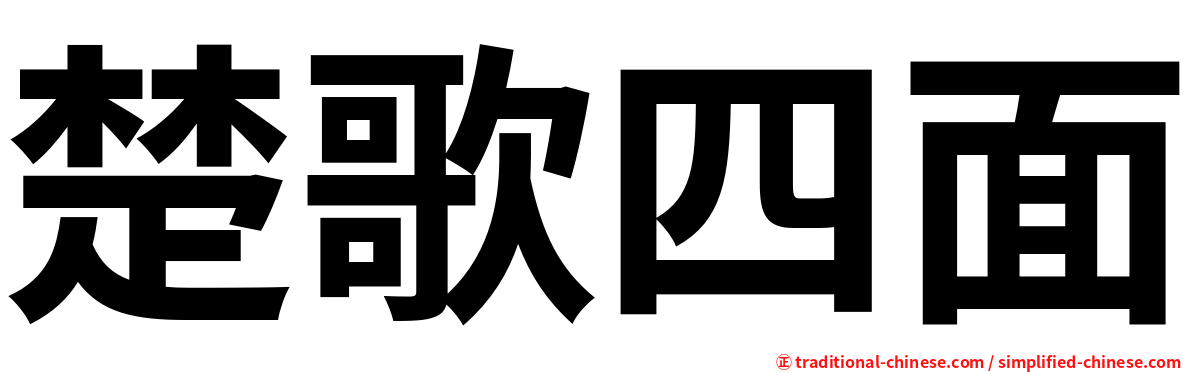 楚歌四面

㊣ traditional-chinese.com / simplified-chinese.com